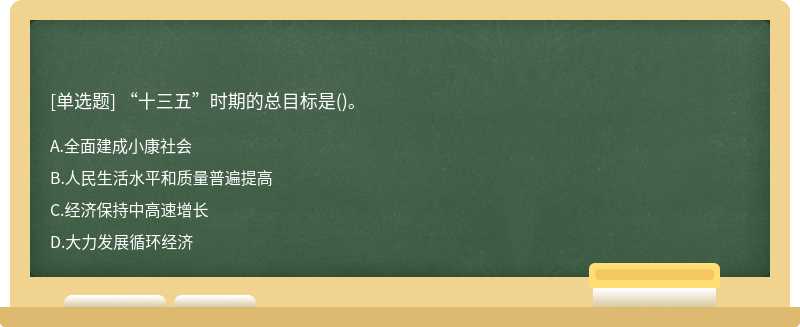 [单选题] “十三五”时期的总目标是()。

A.全面建成小康社会

B.人民生活水平和质量普遍提高

C.经济保持中高速增长

D.大力发展循环经济